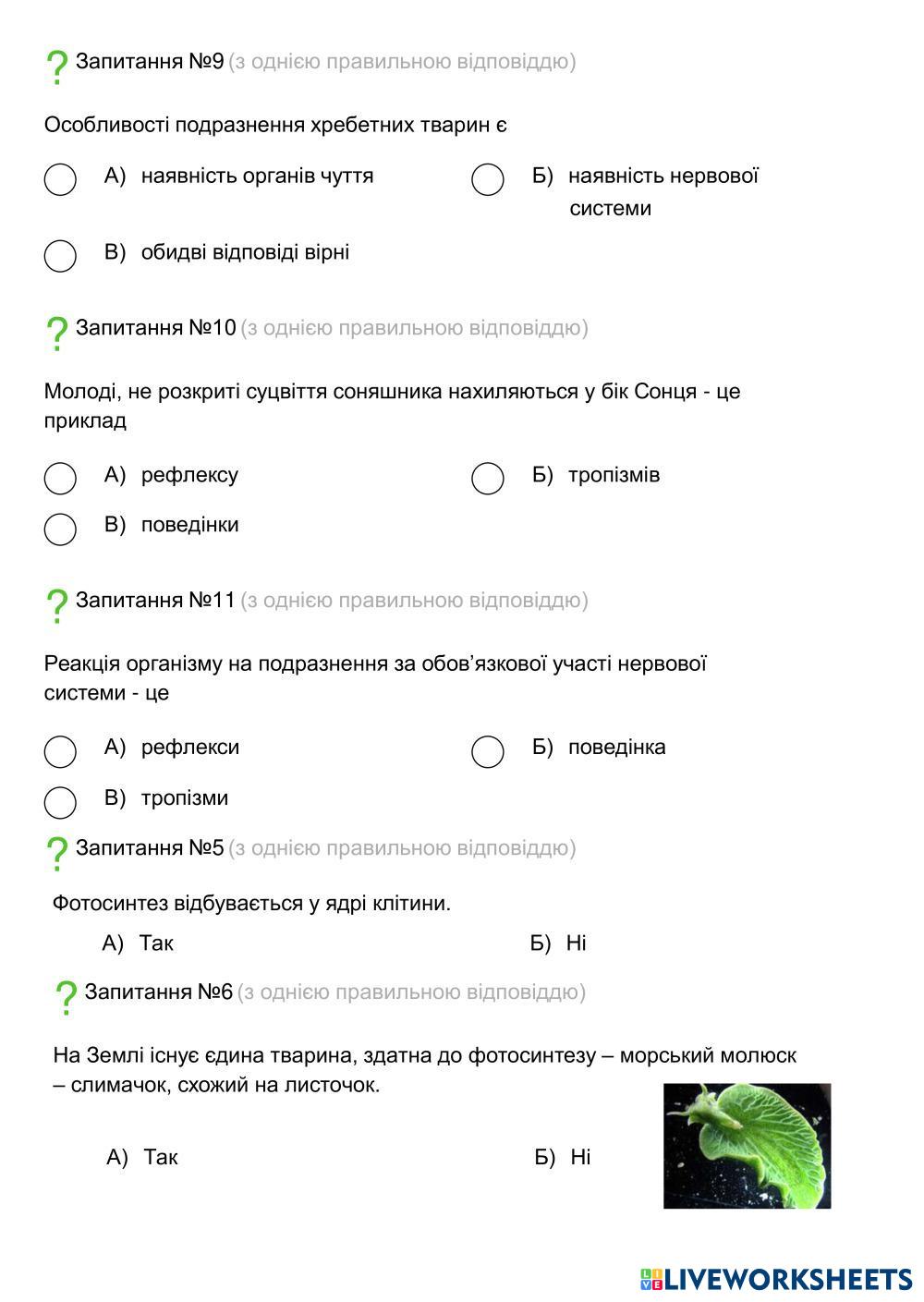 ? Запитання №9 (з однією правильною відповіддю)

Особливості подразнення хребетних тварин є

А) наявність органів чуття

Б) наявність нервової системи

В) обидві відповіді вірні

? Запитання №10 (з однією правильною відповіддю)

Молоді, не розкриті суцвіття соняшника нахиляються у бік Сонця - це приклад

А) рефлексу

Б) тропізмів

В) поведінки

? Запитання №11 (з однією правильною відповіддю)

Реакція організму на подразнення за обов'язкової участі нервової системи - це

А) рефлекси

Б) поведінка

В) тропізми

? Запитання №5 (з однією правильною відповіддю)

Фотосинтез відбувається у ядрі клітини.

А) Так

Б) Ні

? Запитання №6 (з однією правильною відповіддю)

На Землі існує єдина тварина, здатна до фотосинтезу – морський молюск – слимачок, схожий на листочок.

А) Так

Б) Ні

LIVEWORKSHEETS